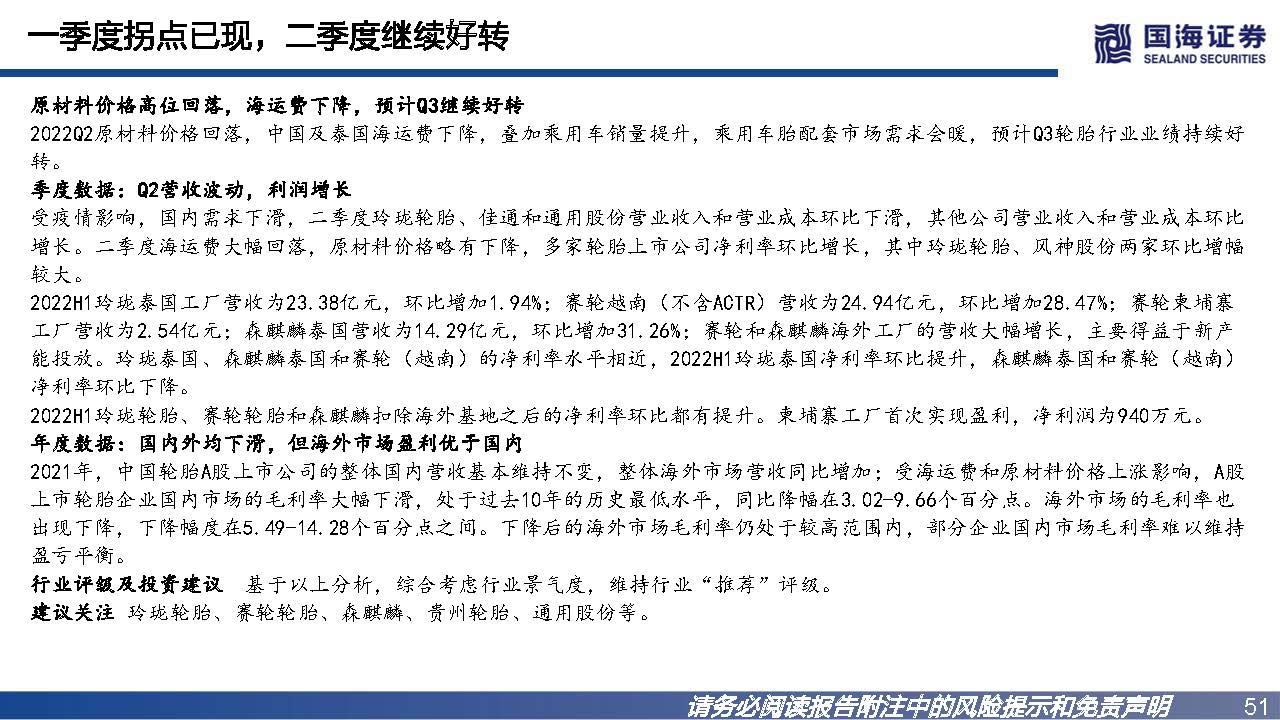 一季度拐点已现，二季度继续好转

国海证券
SEALAND SECURITIES

原材料价格高位回落，海运费下降，预计Q3继续好转
2022Q2原材料价格回落，中国及泰国海运费下降，叠加乘用车销量提升，乘用车胎配套市场需求会暖，预计Q3轮胎行业业绩持续好转。

季度数据：Q2营收波动，利润增长
受疫情影响，国内需求下滑，二季度玲珑轮胎、佳通和通用股份营业收入和营业成本环比下滑，其他公司营业收入和营业成本环比增长。二季度海运费大幅回落，原材料价格略有下降，多家轮胎上市公司净利率环比增长，其中玲珑轮胎、风神股份两家环比增幅较大。
2022H1玲珑泰国工厂营收为23.38亿元，环比增加1.94%；赛轮越南（不含ACTR）营收为24.94亿元，环比增加28.47%；赛轮柬埔寨工厂营收为2.54亿元；森麒麟泰国营收为14.29亿元，环比增加31.26%；赛轮和森麒麟海外工厂的营收大幅增长，主要得益于新产能投放。玲珑泰国、森麒麟泰国和赛轮（越南）的净利率水平相近，2022H1玲珑泰国净利率环比提升，森麒麟泰国和赛轮（越南）净利率环比下降。
2022H1玲珑轮胎、赛轮轮胎和森麒麟扣除海外基地之后的净利率环比都有提升。柬埔寨工厂首次实现盈利，净利润为940万元。

年度数据：国内外均下滑，但海外市场盈利优于国内
2021年，中国轮胎A股上市公司的整体国内营收基本维持不变，整体海外市场营收同比增加；受海运费和原材料价格上涨影响，A股上市轮胎企业国内市场的毛利率大幅下滑，处于过去10年的历史最低水平，同比降幅在3.02-9.66个百分点。海外市场的毛利率也出现下降，下降幅度在5.49-14.28个百分点之间。下降后的海外市场毛利率仍处于较高范围内，部分企业国内市场毛利率难以维持盈亏平衡。

行业评级及投资建议　基于以上分析，综合考虑行业景气度，维持行业“推荐”评级。
建议关注　玲珑轮胎、赛轮轮胎、森麒麟、贵州轮胎、通用股份等。

请务必阅读报告附注中的风险提示和免责声明　51